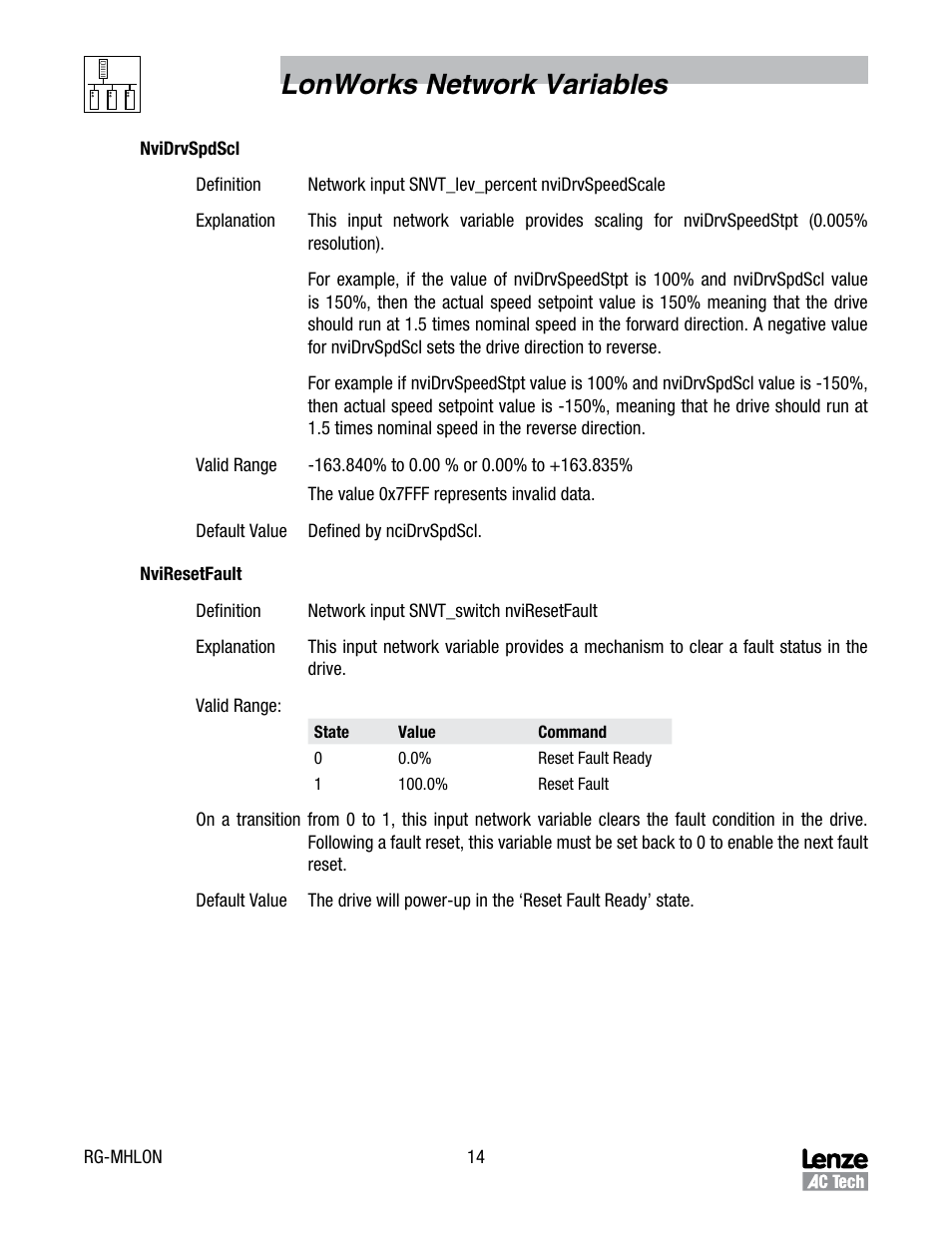 LonWorks Network Variables

NviDrvSpdScl

Definition Network input SNVT_lev_percent nviDrvSpeedScale

Explanation This input network variable provides scaling for nviDrvSpeedStpt (0.005% resolution).

For example, if the value of nviDrvSpeedStpt is 100% and nviDrvSpdScl value is 150%, then the actual speed setpoint value is 150% meaning that the drive should run at 1.5 times nominal speed in the forward direction. A negative value for nviDrvSpdScl sets the drive direction to reverse.

For example if nviDrvSpeedStpt value is 100% and nviDrvSpdScl value is -150%, then actual speed setpoint value is -150%, meaning that he drive should run at 1.5 times nominal speed in the reverse direction.

Valid Range -163.840% to 0.00 % or 0.00% to +163.835%

The value 0x7FFF represents invalid data.

Default Value Defined by nciDrvSpdScl.

NviResetFault

Definition Network input SNVT_switch nviResetFault

Explanation This input network variable provides a mechanism to clear a fault status in the drive.

Valid Range:

| State | Value | Command |
|---|---|---|
| 0 | 0.0% | Reset Fault Ready |
| 1 | 100.0% | Reset Fault |

On a transition from 0 to 1, this input network variable clears the fault condition in the drive. Following a fault reset, this variable must be set back to 0 to enable the next fault reset.

Default Value The drive will power-up in the ‘Reset Fault Ready’ state.

RG-MHLON

14

Lenze
AC Tech